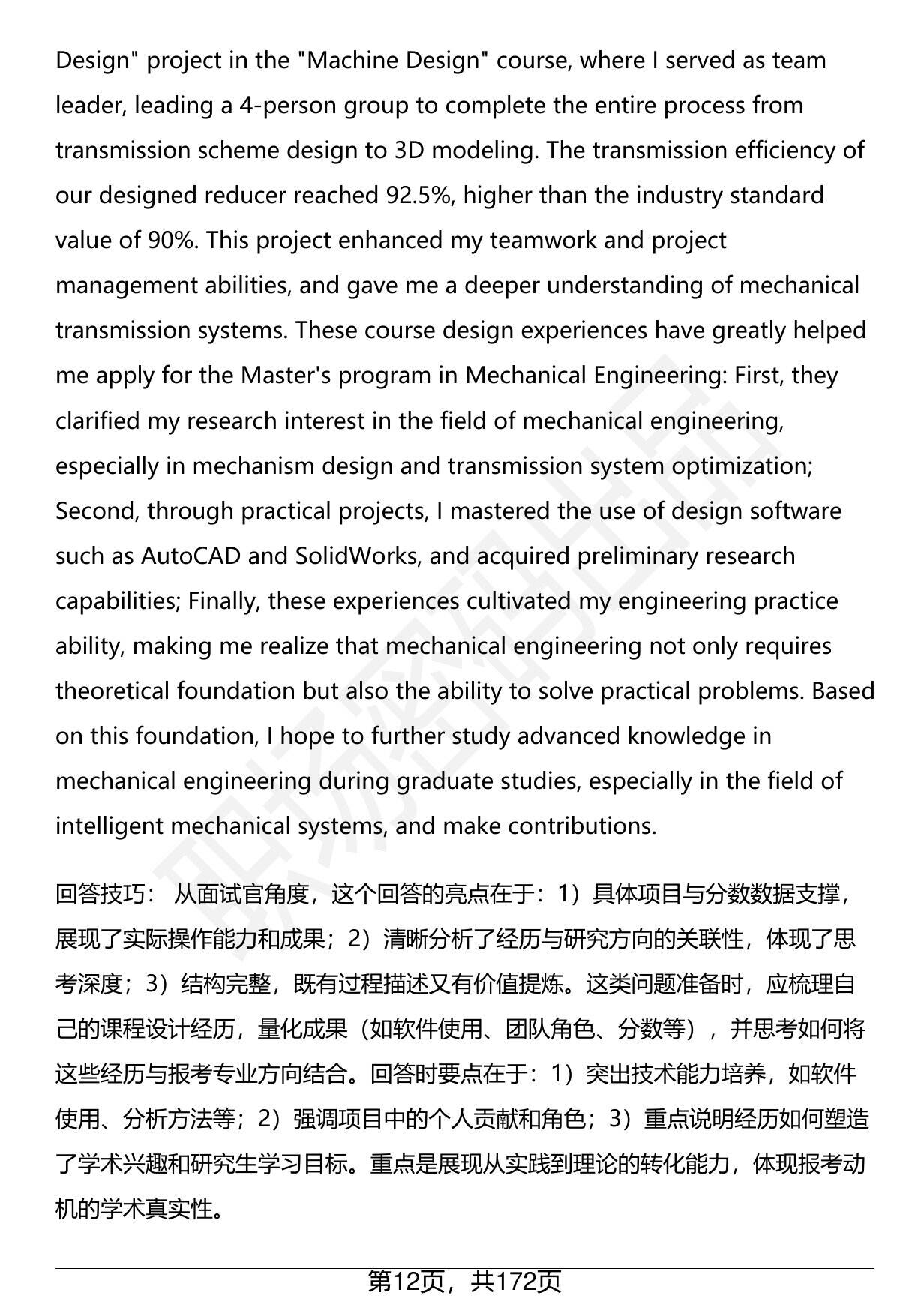 Design" project in the "Machine Design" course, where I served as team leader, leading a 4-person group to complete the entire process from transmission scheme design to 3D modeling. The transmission efficiency of our designed reducer reached 92.5%, higher than the industry standard value of 90%. This project enhanced my teamwork and project management abilities, and gave me a deeper understanding of mechanical transmission systems. These course design experiences have greatly helped me apply for the Master's program in Mechanical Engineering: First, they clarified my research interest in the field of mechanical engineering, especially in mechanism design and transmission system optimization; Second, through practical projects, I mastered the use of design software such as AutoCAD and SolidWorks, and acquired preliminary research capabilities; Finally, these experiences cultivated my engineering practice ability, making me realize that mechanical engineering not only requires theoretical foundation but also the ability to solve practical problems. Based on this foundation, I hope to further study advanced knowledge in mechanical engineering during graduate studies, especially in the field of intelligent mechanical systems, and make contributions.

回答技巧： 从面试官角度，这个回答的亮点在于：1）具体项目与分数数据支撑，展现了实际操作能力和成果；2）清晰分析了经历与研究方向的关联性，体现了思考深度；3）结构完整，既有过程描述又有价值提炼。这类问题准备时，应梳理自己的课程设计经历，量化成果（如软件使用、团队角色、分数等），并思考如何将这些经历与报考专业方向结合。回答时要点在于：1）突出技术能力培养，如软件使用、分析方法等；2）强调项目中的个人贡献和角色；3）重点说明经历如何塑造了学术兴趣和研究生学习目标。重点是展现从实践到理论的转化能力，体现报考动机的学术真实性。

第12页，共172页